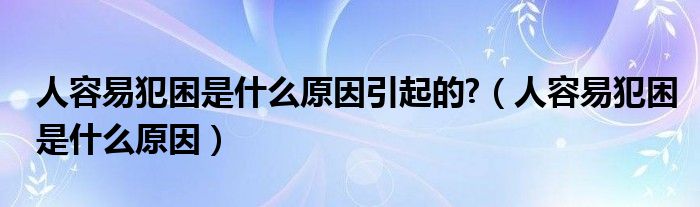 人容易犯困是什么原因引起的?（人容易犯困是什么原因）